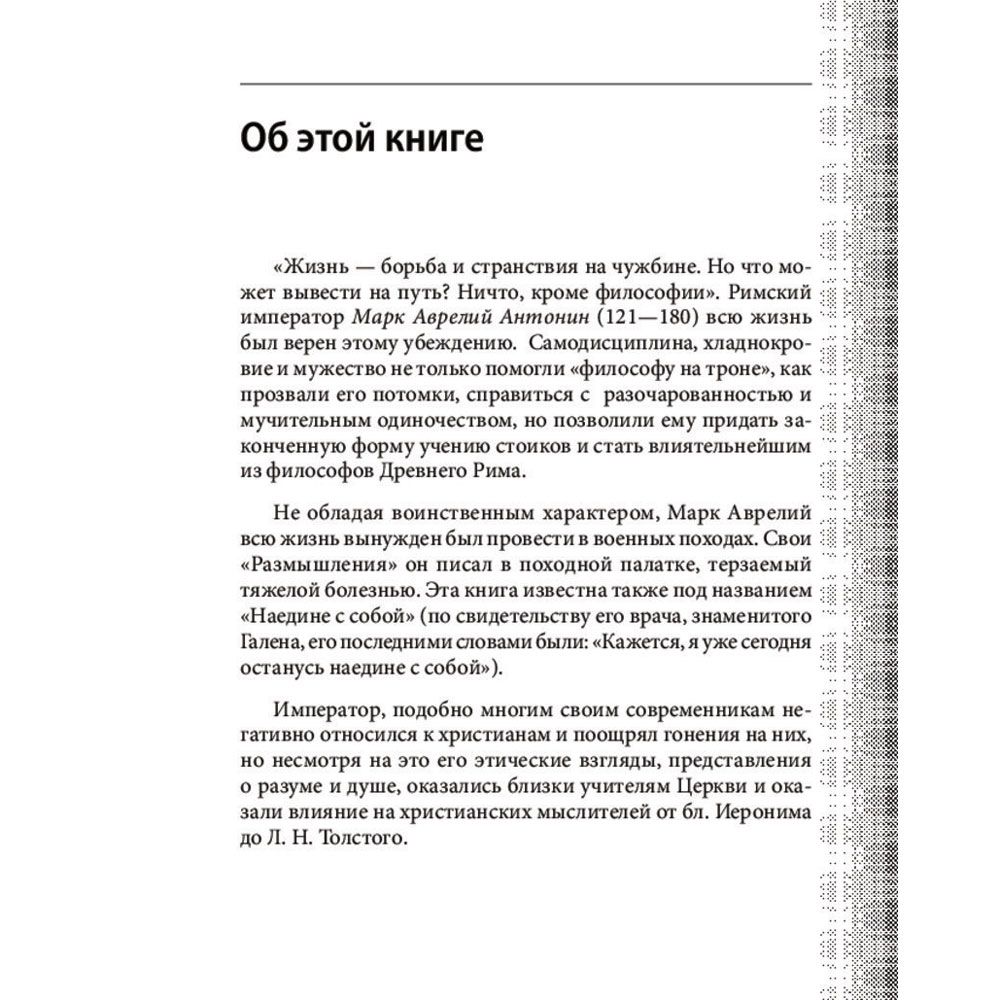 Об этой книге

«Жизнь — борьба и странствия на чужбине. Но что может вывести на путь? Ничто, кроме философии». Римский император Марк Аврелий Антонин (121—180) всю жизнь был верен этому убеждению. Самодисциплина, хладнокровие и мужество не только помогли «философу на троне», как прозвали его потомки, справиться с разочарованностью и мучительным одиночеством, но позволили ему придать законченную форму учению стоиков и стать влиятельнейшим из философов Древнего Рима.

Не обладая воинственным характером, Марк Аврелий всю жизнь вынужден был провести в военных походах. Свои «Размышления» он писал в походной палатке, терзаемый тяжелой болезнью. Эта книга известна также под названием «Наедине с собой» (по свидетельству его врача, знаменитого Галена, его последними словами были: «Кажется, я уже сегодня останусь наедине с собой»).

Император, подобно многим своим современникам негативно относился к христианам и поощрял гонения на них, но несмотря на это его этические взгляды, представления о разуме и душе, оказались близки учителям Церкви и оказали влияние на христианских мыслителей от бл. Иеронима до Л. Н. Толстого.